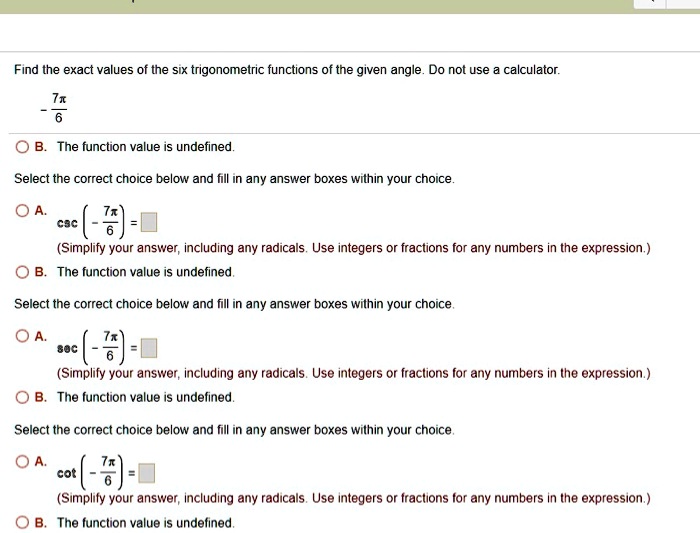 Find the exact values of the six trigonometric functions of the given angle. Do not use a calculator.

$-\frac{7\pi}{6}$

B. The function value is undefined.

Select the correct choice below and fill in any answer boxes within your choice.

A. $\csc\left(-\frac{7\pi}{6}\right) = \square$
(Simplify your answer, including any radicals. Use integers or fractions for any numbers in the expression.)

B. The function value is undefined.

Select the correct choice below and fill in any answer boxes within your choice.

A. $\sec\left(-\frac{7\pi}{6}\right) = \square$
(Simplify your answer, including any radicals. Use integers or fractions for any numbers in the expression.)

B. The function value is undefined.

Select the correct choice below and fill in any answer boxes within your choice.

A. $\cot\left(-\frac{7\pi}{6}\right) = \square$
(Simplify your answer, including any radicals. Use integers or fractions for any numbers in the expression.)

B. The function value is undefined.